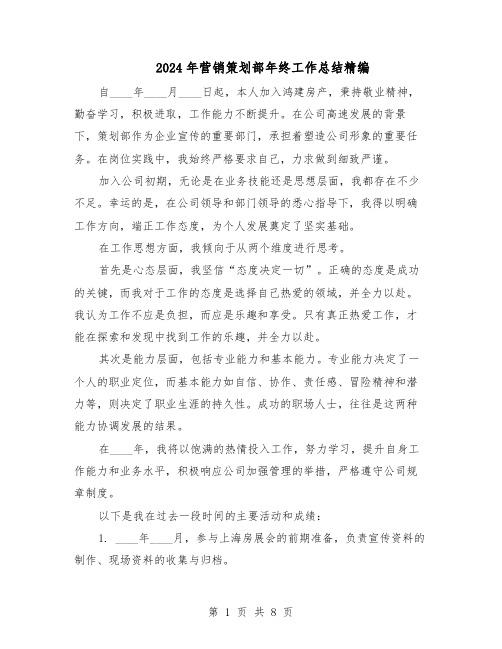 2024年营销策划部年终工作总结精编

自____年____月____日起，本人加入鸿建房产，秉持敬业精神，勤奋学习，积极进取，工作能力不断提升。在公司高速发展的背景下，策划部作为企业宣传的重要部门，承担着塑造公司形象的重要任务。在岗位实践中，我始终严格要求自己，力求做到细致严谨。

加入公司初期，无论是在业务技能还是思想层面，我都存在不少不足。幸运的是，在公司领导和部门领导的悉心指导下，我得以明确工作方向，端正工作态度，为个人发展奠定了坚实基础。

在工作思想方面，我倾向于从两个维度进行思考。

首先是心态层面，我坚信“态度决定一切”。正确的态度是成功的关键，而我对于工作的态度是选择自己热爱的领域，并全力以赴。我认为工作不应是负担，而应是乐趣和享受。只有真正热爱工作，才能在探索和发现中找到工作的乐趣，并全力以赴。

其次是能力层面，包括专业能力和基本能力。专业能力决定了一个人的职业定位，而基本能力如自信、协作、责任感、冒险精神和潜力等，则决定了职业生涯的持久性。成功的职场人士，往往是这两种能力协调发展的结果。

在____年，我将以饱满的热情投入工作，努力学习，提升自身工作能力和业务水平，积极响应公司加强管理的举措，严格遵守公司规章制度。

以下是我在过去一段时间的主要活动和成绩：

1. ____年____月，参与上海房展会的前期准备，负责宣传资料的制作、现场资料的收集与归档。

第 1 页 共 8 页